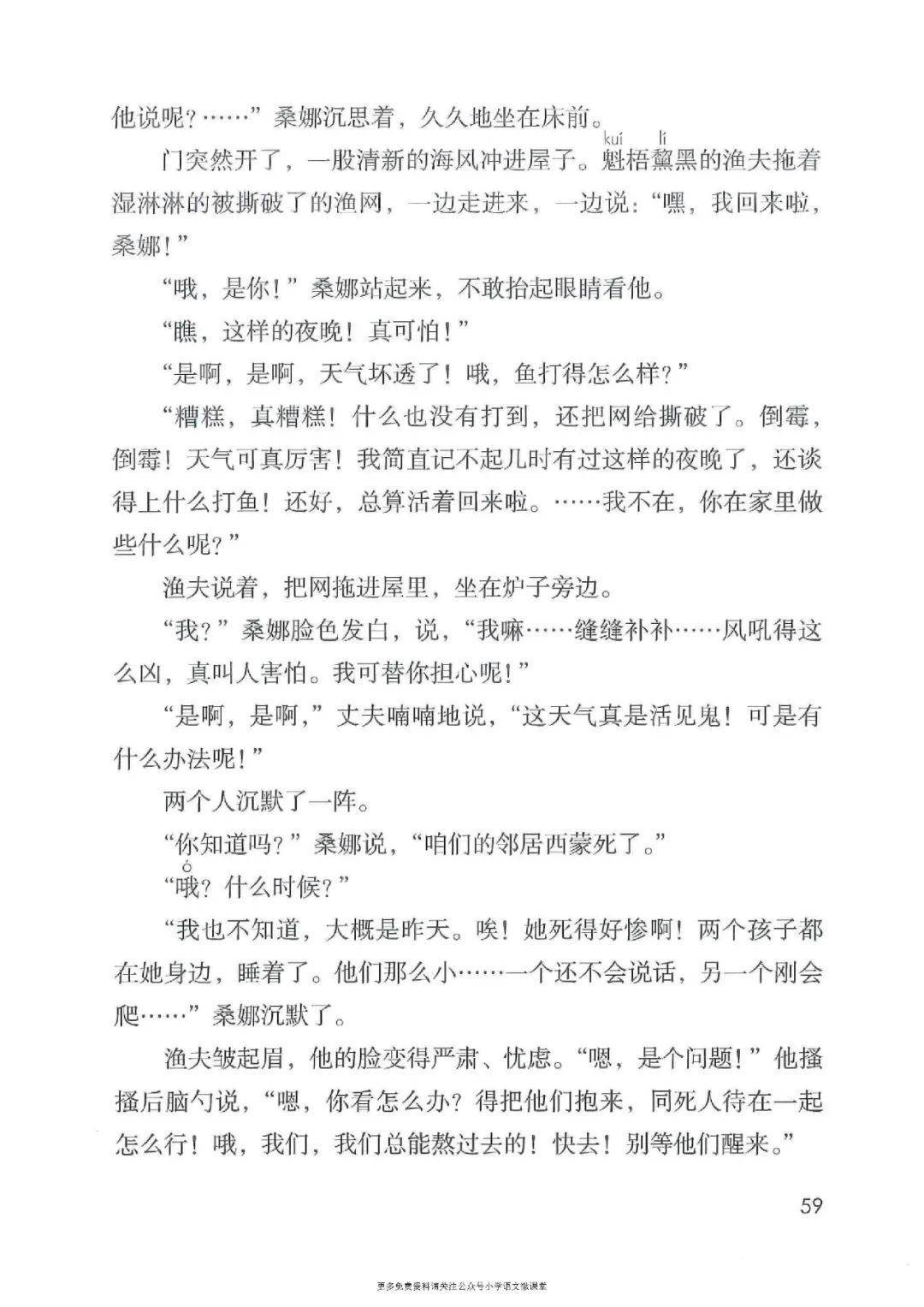 他说呢？……”桑娜沉思着，久久地坐在床前。

门突然开了，一股清新的海风冲进屋子。魁（kuí）梧黧（lí）黑的渔夫拖着湿淋淋的被撕破了的渔网，一边走进来，一边说：“嘿，我回来啦，桑娜！”

“哦，是你！”桑娜站起来，不敢抬起眼睛看他。

“瞧，这样的夜晚！真可怕！”

“是啊，是啊，天气坏透了！哦，鱼打得怎么样？”

“糟糕，真糟糕！什么也没有打到，还把网给撕破了。倒霉，倒霉！天气可真厉害！我简直记不起几时有过这样的夜晚了，还谈得上什么打鱼！还好，总算活着回来啦。……我不在，你在家里做些什么呢？”

渔夫说着，把网拖进屋里，坐在炉子旁边。

“我？”桑娜脸色发白，说，“我嘛……缝缝补补……风吼得这么凶，真叫人害怕。我可替你担心呢！”

“是啊，是啊，”丈夫喃喃地说，“这天气真是活见鬼！可是有什么办法呢！”

两个人沉默了一阵。

“你知道吗？”桑娜说，“咱们的邻居西蒙死了。”

“哦（ó）？什么时候？”

“我也不知道，大概是昨天。唉！她死得好惨啊！两个孩子都在她身边，睡着了。他们那么小……一个还不会说话，另一个刚会爬……”桑娜沉默了。

渔夫皱起眉，他的脸变得严肃、忧虑。“嗯，是个问题！”他搔搔后脑勺说，“嗯，你看怎么办？得把他们抱来，同死人待在一起怎么行！哦，我们，我们总能熬过去的！快去！别等他们醒来。”

59

更多免费资料请关注公众号小学语文微课堂